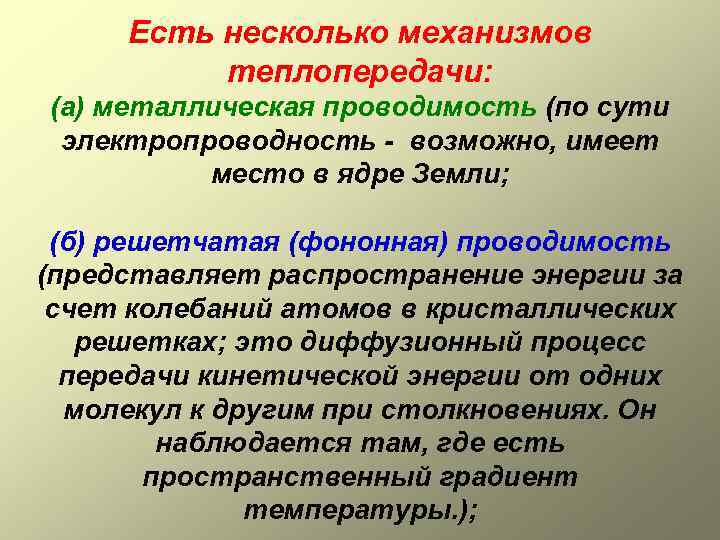 Есть несколько механизмов теплопередачи:
(а) металлическая проводимость (по сути электропроводность - возможно, имеет место в ядре Земли;

(б) решетчатая (фононная) проводимость (представляет распространение энергии за счет колебаний атомов в кристаллических решетках; это диффузионный процесс передачи кинетической энергии от одних молекул к другим при столкновениях. Он наблюдается там, где есть пространственный градиент температуры.);